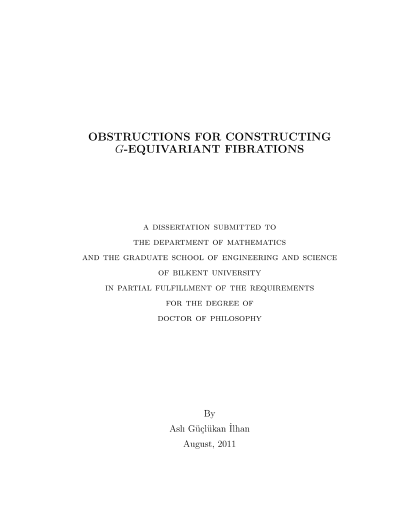 OBSTRUCTIONS FOR CONSTRUCTING $G$-EQUIVARIANT FIBRATIONS

A DISSERTATION SUBMITTED TO
THE DEPARTMENT OF MATHEMATICS
AND THE GRADUATE SCHOOL OF ENGINEERING AND SCIENCE
OF BILKENT UNIVERSITY
IN PARTIAL FULFILLMENT OF THE REQUIREMENTS
FOR THE DEGREE OF
DOCTOR OF PHILOSOPHY

By
Aslı Güçlükan İlhan
August, 2011